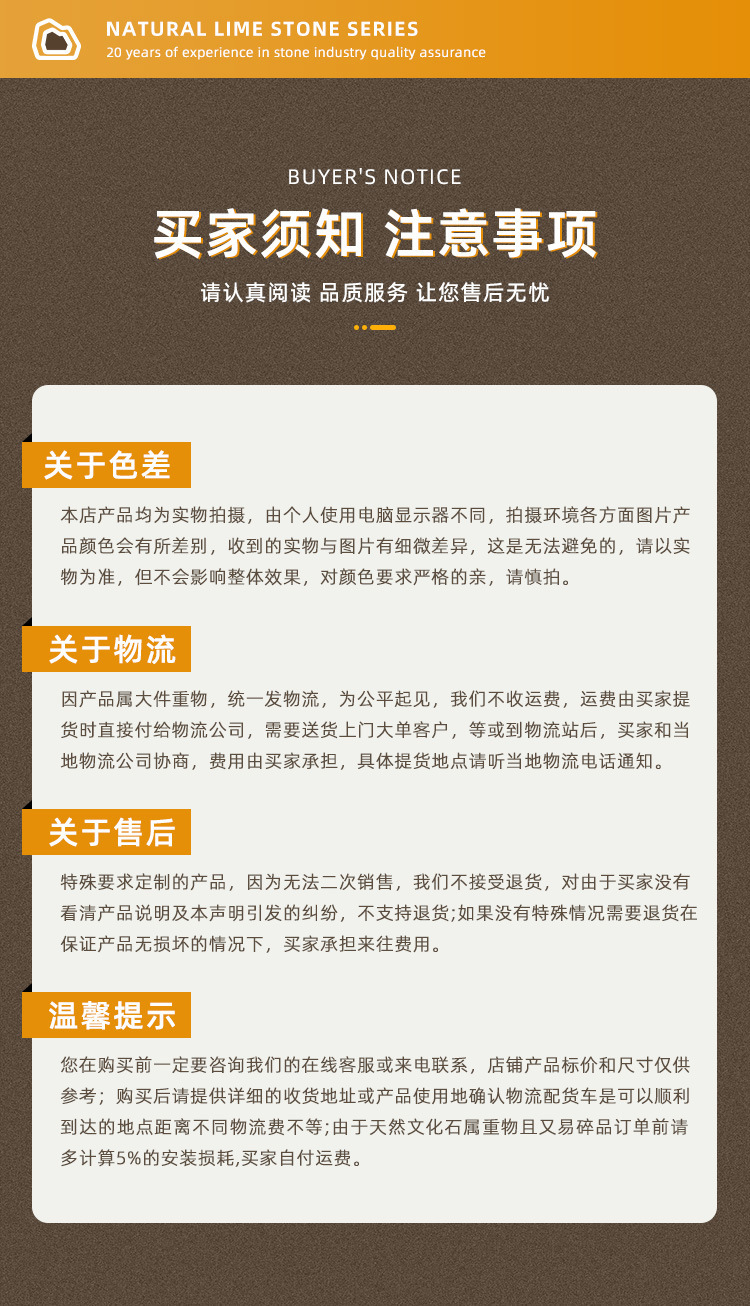 NATURAL LIME STONE SERIES
20 years of experience in stone industry quality assurance

BUYER'S NOTICE

买家须知 注意事项

请认真阅读 品质服务 让您售后无忧

关于色差

本店产品均为实物拍摄，由个人使用电脑显示器不同，拍摄环境各方面图片产品颜色会有所差别，收到的实物与图片有细微差异，这是无法避免的，请以实物为准，但不会影响整体效果，对颜色要求严格的亲，请慎拍。

关于物流

因产品属大件重物，统一发物流，为公平起见，我们不收运费，运费由买家提货时直接付给物流公司，需要送货上门大单客户，等或到物流站后，买家和当地物流公司协商，费用由买家承担，具体提货地点请听当地物流电话通知。

关于售后

特殊要求定制的产品，因为无法二次销售，我们不接受退货，对由于买家没有看清产品说明及本声明引发的纠纷，不支持退货;如果没有特殊情况需要退货在保证产品无损坏的情况下，买家承担来往费用。

温馨提示

您在购买前一定要咨询我们的在线客服或来电联系，店铺产品标价和尺寸仅供参考；购买后请提供详细的收货地址或产品使用地确认物流配货车是可以顺利到达的地点距离不同物流费不等;由于天然文化石属重物且又易碎品订单前请多计算5%的安装损耗,买家自付运费。